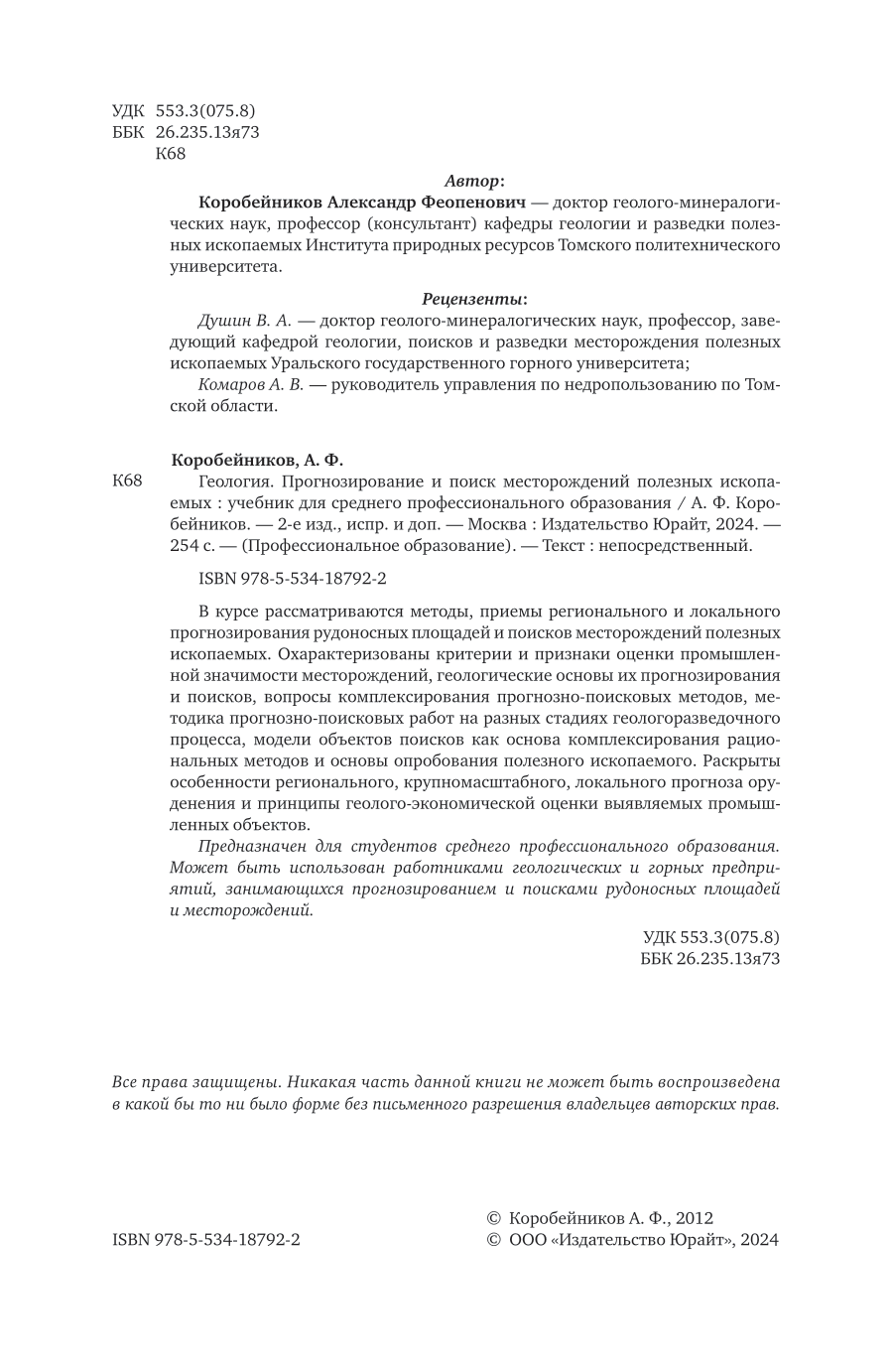 УДК 553.3(075.8)
ББК 26.235.13я73
К68

Автор:

Коробейников Александр Феопенович — доктор геолого-минералогических наук, профессор (консультант) кафедры геологии и разведки полезных ископаемых Института природных ресурсов Томского политехнического университета.

Рецензенты:

Душин В. А. — доктор геолого-минералогических наук, профессор, заведующий кафедрой геологии, поисков и разведки месторождения полезных ископаемых Уральского государственного горного университета;

Комаров А. В. — руководитель управления по недропользованию по Томской области.

Коробейников, А. Ф.

К68 Геология. Прогнозирование и поиск месторождений полезных ископаемых : учебник для среднего профессионального образования / А. Ф. Коробейников. — 2-е изд., испр. и доп. — Москва : Издательство Юрайт, 2024. — 254 с. — (Профессиональное образование). — Текст : непосредственный.

ISBN 978-5-534-18792-2

В курсе рассматриваются методы, приемы регионального и локального прогнозирования рудоносных площадей и поисков месторождений полезных ископаемых. Охарактеризованы критерии и признаки оценки промышленной значимости месторождений, геологические основы их прогнозирования и поисков, вопросы комплексирования прогнозно-поисковых методов, методика прогнозно-поисковых работ на разных стадиях геологоразведочного процесса, модели объектов поисков как основа комплексирования рациональных методов и основы опробования полезного ископаемого. Раскрыты особенности регионального, крупномасштабного, локального прогноза оруденения и принципы геолого-экономической оценки выявляемых промышленных объектов.

Предназначен для студентов среднего профессионального образования. Может быть использован работниками геологических и горных предприятий, занимающихся прогнозированием и поисками рудоносных площадей и месторождений.

УДК 553.3(075.8)
ББК 26.235.13я73

Все права защищены. Никакая часть данной книги не может быть воспроизведена в какой бы то ни было форме без письменного разрешения владельцев авторских прав.

ISBN 978-5-534-18792-2

© Коробейников А. Ф., 2012
© ООО «Издательство Юрайт», 2024